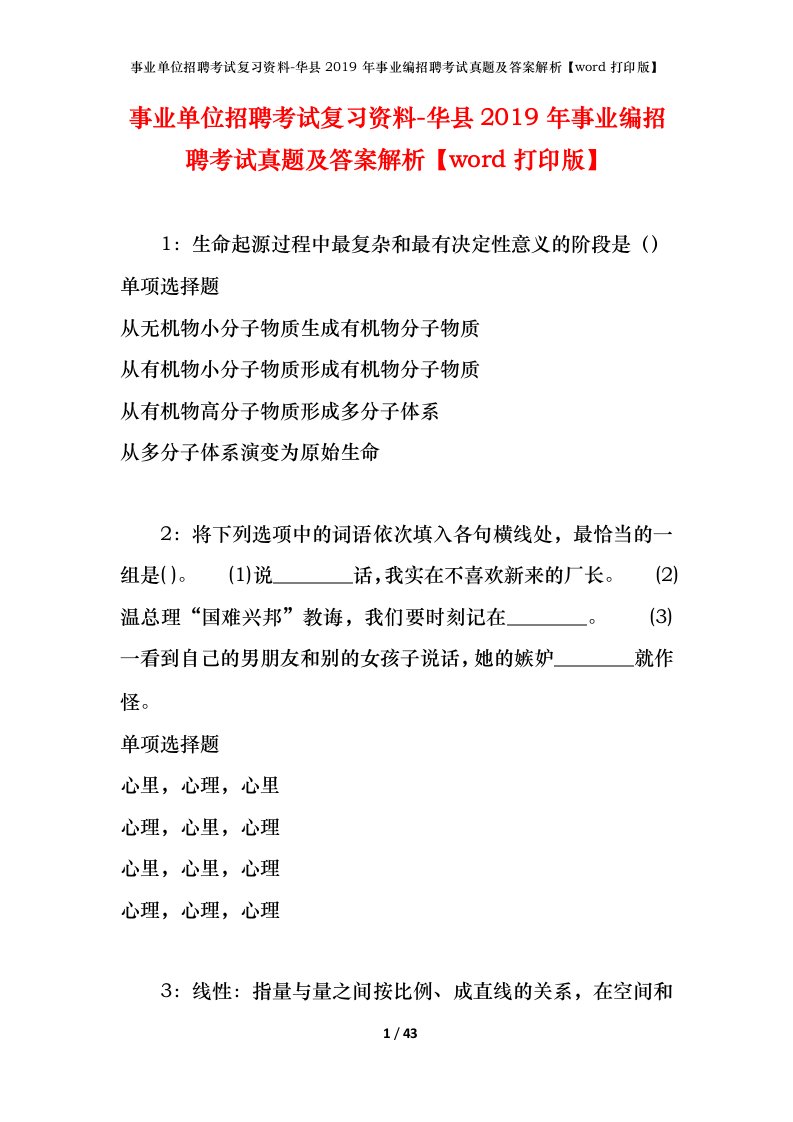 事业单位招聘考试复习资料-华县 2019 年事业编招聘考试真题及答案解析【word 打印版】

事业单位招聘考试复习资料-华县 2019 年事业编招聘考试真题及答案解析【word 打印版】

1：生命起源过程中最复杂和最有决定性意义的阶段是（）

单项选择题

从无机物小分子物质生成有机物分子物质

从有机物小分子物质形成有机物分子物质

从有机物高分子物质形成多分子体系

从多分子体系演变为原始生命

2：将下列选项中的词语依次填入各句横线处，最恰当的一组是()。 ⑴说________话,我实在不喜欢新来的厂长。 ⑵温总理“国难兴邦”教诲，我们要时刻记在________。 ⑶一看到自己的男朋友和别的女孩子说话,她的嫉妒________就作怪。

单项选择题

心里，心理，心里

心理，心里，心理

心里，心里，心理

心理，心理，心理

3：线性：指量与量之间按比例、成直线的关系，在空间和

1 / 43